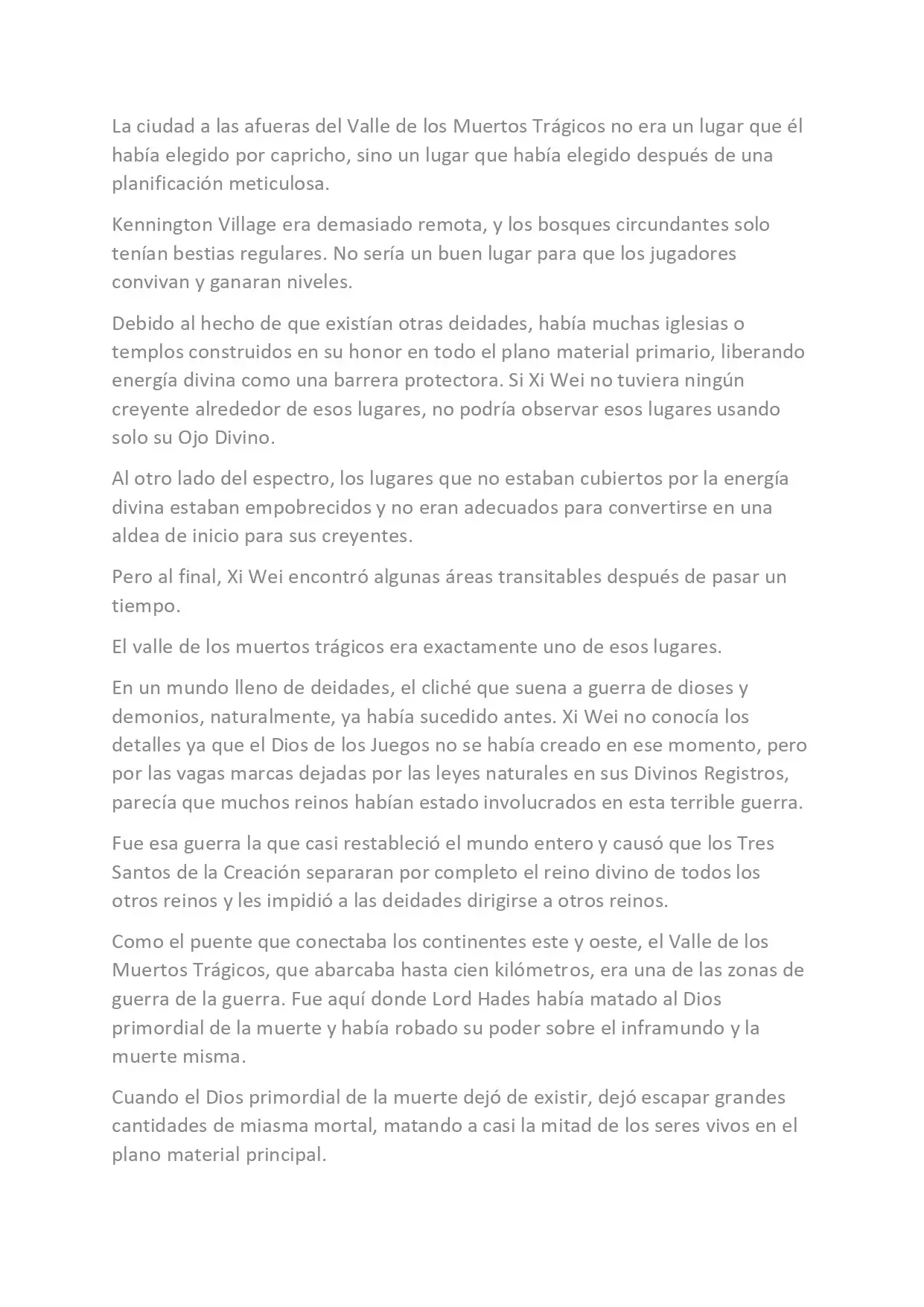 La ciudad a las afueras del Valle de los Muertos Trágicos no era un lugar que él había elegido por capricho, sino un lugar que había elegido después de una planificación meticulosa.

Kennington Village era demasiado remota, y los bosques circundantes solo tenían bestias regulares. No sería un buen lugar para que los jugadores convivan y ganaran niveles.

Debido al hecho de que existían otras deidades, había muchas iglesias o templos construidos en su honor en todo el plano material primario, liberando energía divina como una barrera protectora. Si Xi Wei no tuviera ningún creyente alrededor de esos lugares, no podría observar esos lugares usando solo su Ojo Divino.

Al otro lado del espectro, los lugares que no estaban cubiertos por la energía divina estaban empobrecidos y no eran adecuados para convertirse en una aldea de inicio para sus creyentes.

Pero al final, Xi Wei encontró algunas áreas transitables después de pasar un tiempo.

El valle de los muertos trágicos era exactamente uno de esos lugares.

En un mundo lleno de deidades, el cliché que suena a guerra de dioses y demonios, naturalmente, ya había sucedido antes. Xi Wei no conocía los detalles ya que el Dios de los Juegos no se había creado en ese momento, pero por las vagas marcas dejadas por las leyes naturales en sus Divinos Registros, parecía que muchos reinos habían estado involucrados en esta terrible guerra.

Fue esa guerra la que casi restableció el mundo entero y causó que los Tres Santos de la Creación separaran por completo el reino divino de todos los otros reinos y les impidió a las deidades dirigirse a otros reinos.

Como el puente que conectaba los continentes este y oeste, el Valle de los Muertos Trágicos, que abarcaba hasta cien kilómetros, era una de las zonas de guerra de la guerra. Fue aquí donde Lord Hades había matado al Dios primordial de la muerte y había robado su poder sobre el inframundo y la muerte misma.

Cuando el Dios primordial de la muerte dejó de existir, dejó escapar grandes cantidades de miasma mortal, matando a casi la mitad de los seres vivos en el plano material principal.